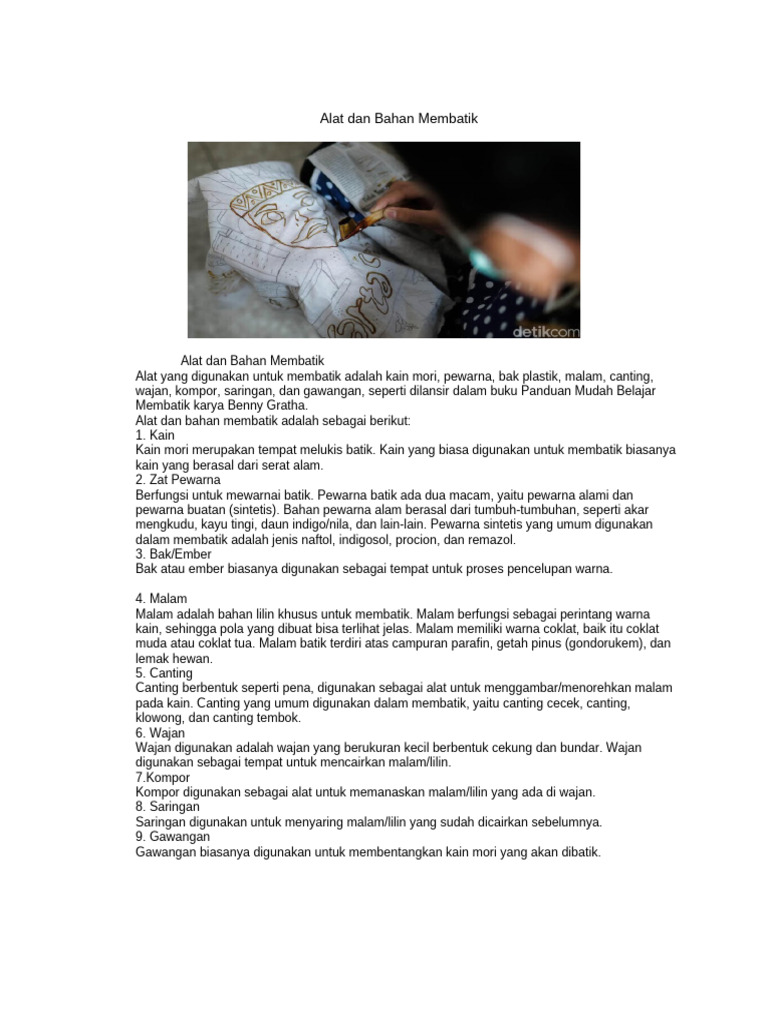 Alat dan Bahan Membatik

detikcom

Alat dan Bahan Membatik
Alat yang digunakan untuk membatik adalah kain mori, pewarna, bak plastik, malam, canting, wajan, kompor, saringan, dan gawangan, seperti dilansir dalam buku Panduan Mudah Belajar Membatik karya Benny Gratha.
Alat dan bahan membatik adalah sebagai berikut:
1. Kain
Kain mori merupakan tempat melukis batik. Kain yang biasa digunakan untuk membatik biasanya kain yang berasal dari serat alam.
2. Zat Pewarna
Berfungsi untuk mewarnai batik. Pewarna batik ada dua macam, yaitu pewarna alami dan pewarna buatan (sintetis). Bahan pewarna alam berasal dari tumbuh-tumbuhan, seperti akar mengkudu, kayu tingi, daun indigo/nila, dan lain-lain. Pewarna sintetis yang umum digunakan dalam membatik adalah jenis naftol, indigosol, procion, dan remazol.
3. Bak/Ember
Bak atau ember biasanya digunakan sebagai tempat untuk proses pencelupan warna.

4. Malam
Malam adalah bahan lilin khusus untuk membatik. Malam berfungsi sebagai perintang warna kain, sehingga pola yang dibuat bisa terlihat jelas. Malam memiliki warna coklat, baik itu coklat muda atau coklat tua. Malam batik terdiri atas campuran parafin, getah pinus (gondorukem), dan lemak hewan.
5. Canting
Canting berbentuk seperti pena, digunakan sebagai alat untuk menggambar/menorehkan malam pada kain. Canting yang umum digunakan dalam membatik, yaitu canting cecek, canting, klowong, dan canting tembok.
6. Wajan
Wajan digunakan adalah wajan yang berukuran kecil berbentuk cekung dan bundar. Wajan digunakan sebagai tempat untuk mencairkan malam/lilin.
7.Kompor
Kompor digunakan sebagai alat untuk memanaskan malam/lilin yang ada di wajan.
8. Saringan
Saringan digunakan untuk menyaring malam/lilin yang sudah dicairkan sebelumnya.
9. Gawangan
Gawangan biasanya digunakan untuk membentangkan kain mori yang akan dibatik.